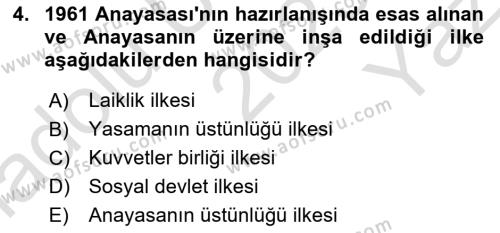 4. 1961 Anayasası'nın hazırlanışında esas alınan ve Anayasanın üzerine inşa edildiği ilke aşağıdakilerden hangisidir?

A) Laiklik ilkesi
B) Yasamanın üstünlüğü ilkesi
C) Kuvvetler birliği ilkesi
D) Sosyal devlet ilkesi
E) Anayasanın üstünlüğü ilkesi

www.aofsoru.com